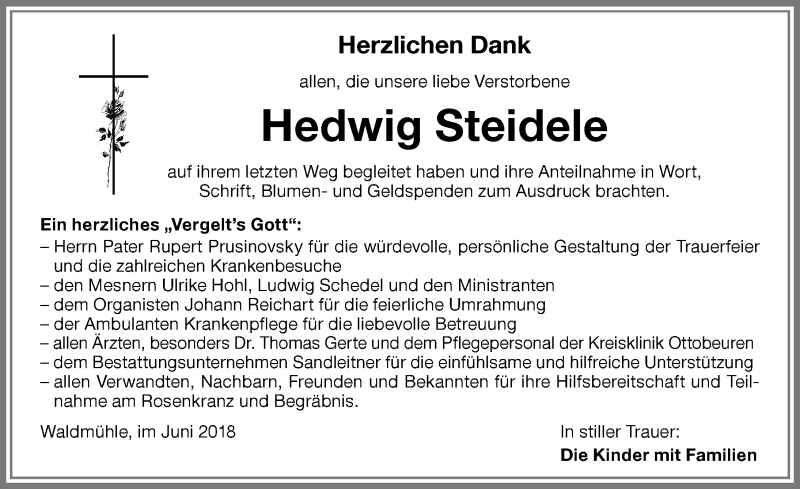 Herzlichen Dank

allen, die unsere liebe Verstorbene

Hedwig Steidele

auf ihrem letzten Weg begleitet haben und ihre Anteilnahme in Wort, Schrift, Blumen- und Geldspenden zum Ausdruck brachten.

Ein herzliches „Vergelt's Gott":
– Herrn Pater Rupert Prusinovsky für die würdevolle, persönliche Gestaltung der Trauerfeier und die zahlreichen Krankenbesuche
– den Mesnern Ulrike Hohl, Ludwig Schedel und den Ministranten
– dem Organisten Johann Reichart für die feierliche Umrahmung
– der Ambulanten Krankenpflege für die liebevolle Betreuung
– allen Ärzten, besonders Dr. Thomas Gerte und dem Pflegepersonal der Kreisklinik Ottobeuren
– dem Bestattungsunternehmen Sandleitner für die einfühlsame und hilfreiche Unterstützung
– allen Verwandten, Nachbarn, Freunden und Bekannten für ihre Hilfsbereitschaft und Teilnahme am Rosenkranz und Begräbnis.

Waldmühle, im Juni 2018

In stiller Trauer:
Die Kinder mit Familien